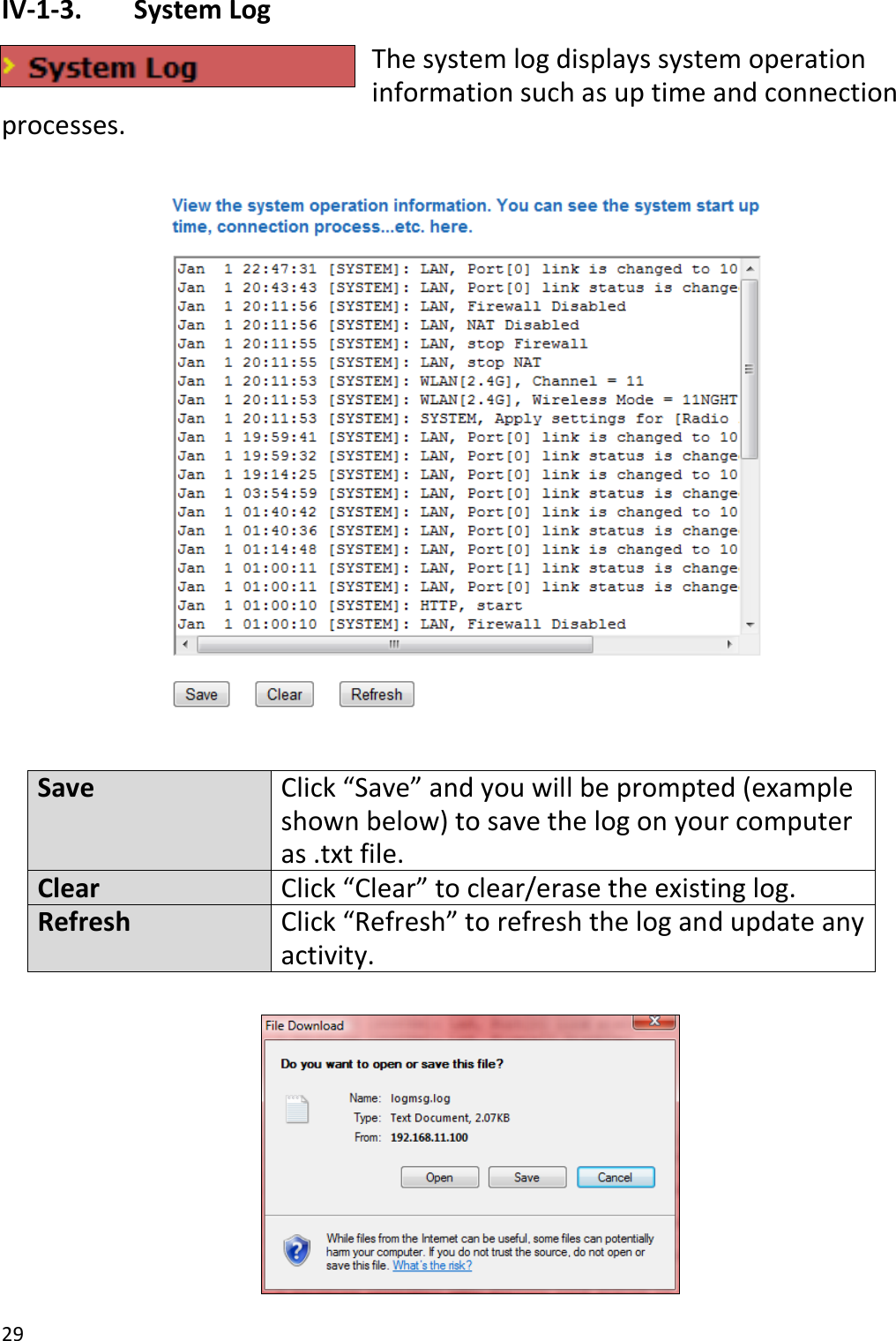 IV-1-3. System Log

System Log

The system log displays system operation information such as up time and connection processes.

View the system operation information. You can see the system start up time, connection process...etc. here.

Jan 1 22:47:31 [SYSTEM]: LAN, Port[0] link is changed to 10
Jan 1 20:43:43 [SYSTEM]: LAN, Port[0] link status is change
Jan 1 20:11:56 [SYSTEM]: LAN, Firewall Disabled
Jan 1 20:11:56 [SYSTEM]: LAN, NAT Disabled
Jan 1 20:11:55 [SYSTEM]: LAN, stop Firewall
Jan 1 20:11:55 [SYSTEM]: LAN, stop NAT
Jan 1 20:11:53 [SYSTEM]: WLAN[2.4G], Channel = 11
Jan 1 20:11:53 [SYSTEM]: WLAN[2.4G], Wireless Mode = 11NGHT
Jan 1 20:11:53 [SYSTEM]: SYSTEM, Apply settings for [Radio
Jan 1 19:59:41 [SYSTEM]: LAN, Port[0] link is changed to 10
Jan 1 19:59:32 [SYSTEM]: LAN, Port[0] link status is change
Jan 1 19:14:25 [SYSTEM]: LAN, Port[0] link is changed to 10
Jan 1 03:54:59 [SYSTEM]: LAN, Port[0] link status is change
Jan 1 01:40:42 [SYSTEM]: LAN, Port[0] link is changed to 10
Jan 1 01:40:36 [SYSTEM]: LAN, Port[0] link status is change
Jan 1 01:14:48 [SYSTEM]: LAN, Port[0] link is changed to 10
Jan 1 01:00:11 [SYSTEM]: LAN, Port[1] link status is change
Jan 1 01:00:11 [SYSTEM]: LAN, Port[0] link status is change
Jan 1 01:00:10 [SYSTEM]: HTTP, start
Jan 1 01:00:10 [SYSTEM]: LAN, Firewall Disabled

Save Clear Refresh

| Save | Click “Save” and you will be prompted (example shown below) to save the log on your computer as .txt file. |
|---|---|
| Clear | Click “Clear” to clear/erase the existing log. |
| Refresh | Click “Refresh” to refresh the log and update any activity. |

File Download

Do you want to open or save this file?

Name: logmsg.log
Type: Text Document, 2.07KB
From: 192.168.11.100

Open Save Cancel

While files from the Internet can be useful, some files can potentially harm your computer. If you do not trust the source, do not open or save this file. What's the risk?

29